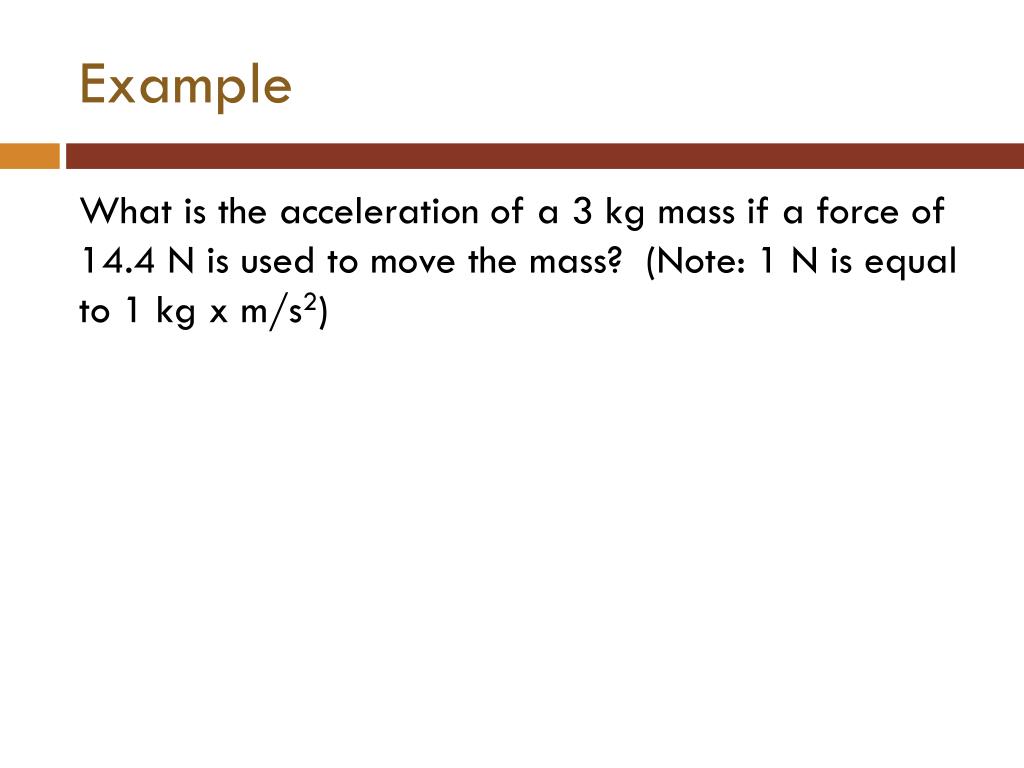 Example

What is the acceleration of a 3 kg mass if a force of 14.4 N is used to move the mass?  (Note: 1 N is equal to 1 kg x m/s$^2$)